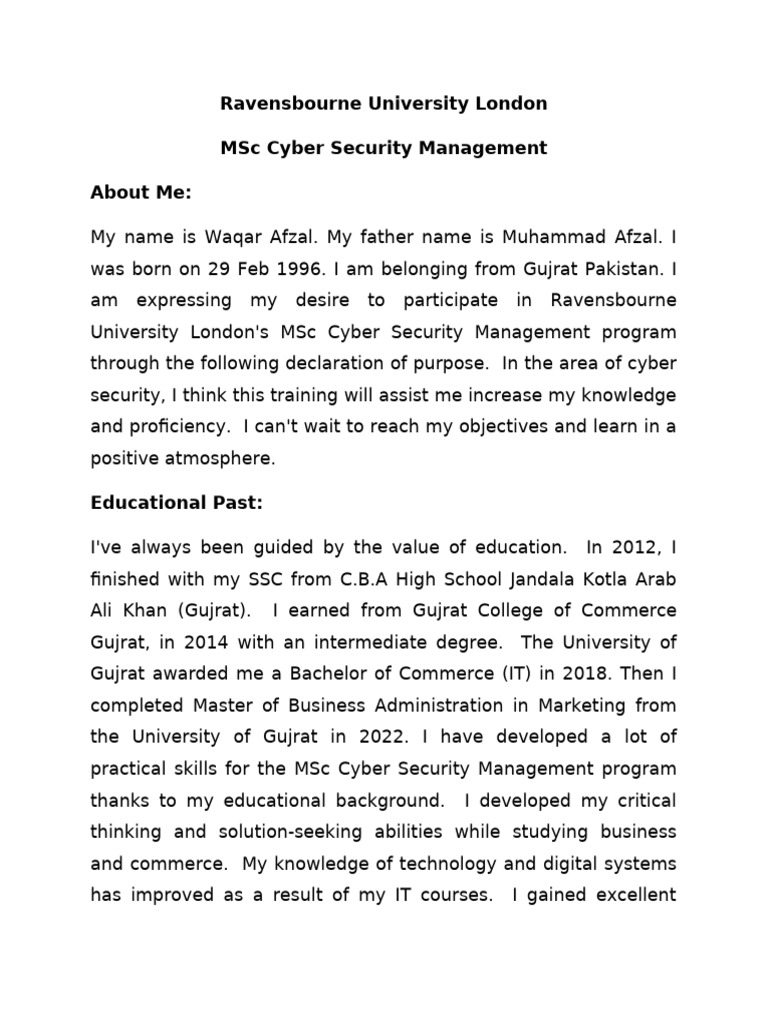 Ravensbourne University London

MSc Cyber Security Management

About Me:

My name is Waqar Afzal. My father name is Muhammad Afzal. I was born on 29 Feb 1996. I am belonging from Gujrat Pakistan. I am expressing my desire to participate in Ravensbourne University London's MSc Cyber Security Management program through the following declaration of purpose. In the area of cyber security, I think this training will assist me increase my knowledge and proficiency. I can't wait to reach my objectives and learn in a positive atmosphere.

Educational Past:

I've always been guided by the value of education. In 2012, I finished with my SSC from C.B.A High School Jandala Kotla Arab Ali Khan (Gujrat). I earned from Gujrat College of Commerce Gujrat, in 2014 with an intermediate degree. The University of Gujrat awarded me a Bachelor of Commerce (IT) in 2018. Then I completed Master of Business Administration in Marketing from the University of Gujrat in 2022. I have developed a lot of practical skills for the MSc Cyber Security Management program thanks to my educational background. I developed my critical thinking and solution-seeking abilities while studying business and commerce. My knowledge of technology and digital systems has improved as a result of my IT courses. I gained excellent